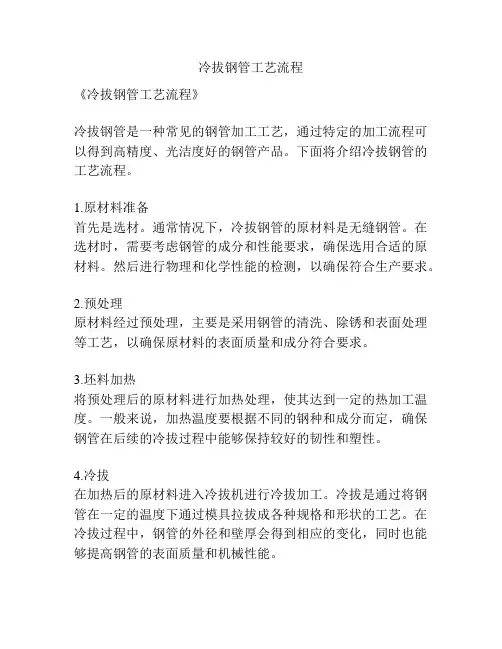 冷拔钢管工艺流程

《冷拔钢管工艺流程》

冷拔钢管是一种常见的钢管加工工艺，通过特定的加工流程可以得到高精度、光洁度好的钢管产品。下面将介绍冷拔钢管的工艺流程。

1.原材料准备
首先是选材。通常情况下，冷拔钢管的原材料是无缝钢管。在选材时，需要考虑钢管的成分和性能要求，确保选用合适的原材料。然后进行物理和化学性能的检测，以确保符合生产要求。

2.预处理
原材料经过预处理，主要是采用钢管的清洗、除锈和表面处理等工艺，以确保原材料的表面质量和成分符合要求。

3.坯料加热
将预处理后的原材料进行加热处理，使其达到一定的热加工温度。一般来说，加热温度要根据不同的钢种和成分而定，确保钢管在后续的冷拔过程中能够保持较好的韧性和塑性。

4.冷拔
在加热后的原材料进入冷拔机进行冷拔加工。冷拔是通过将钢管在一定的温度下通过模具拉拔成各种规格和形状的工艺。在冷拔过程中，钢管的外径和壁厚会得到相应的变化，同时也能够提高钢管的表面质量和机械性能。